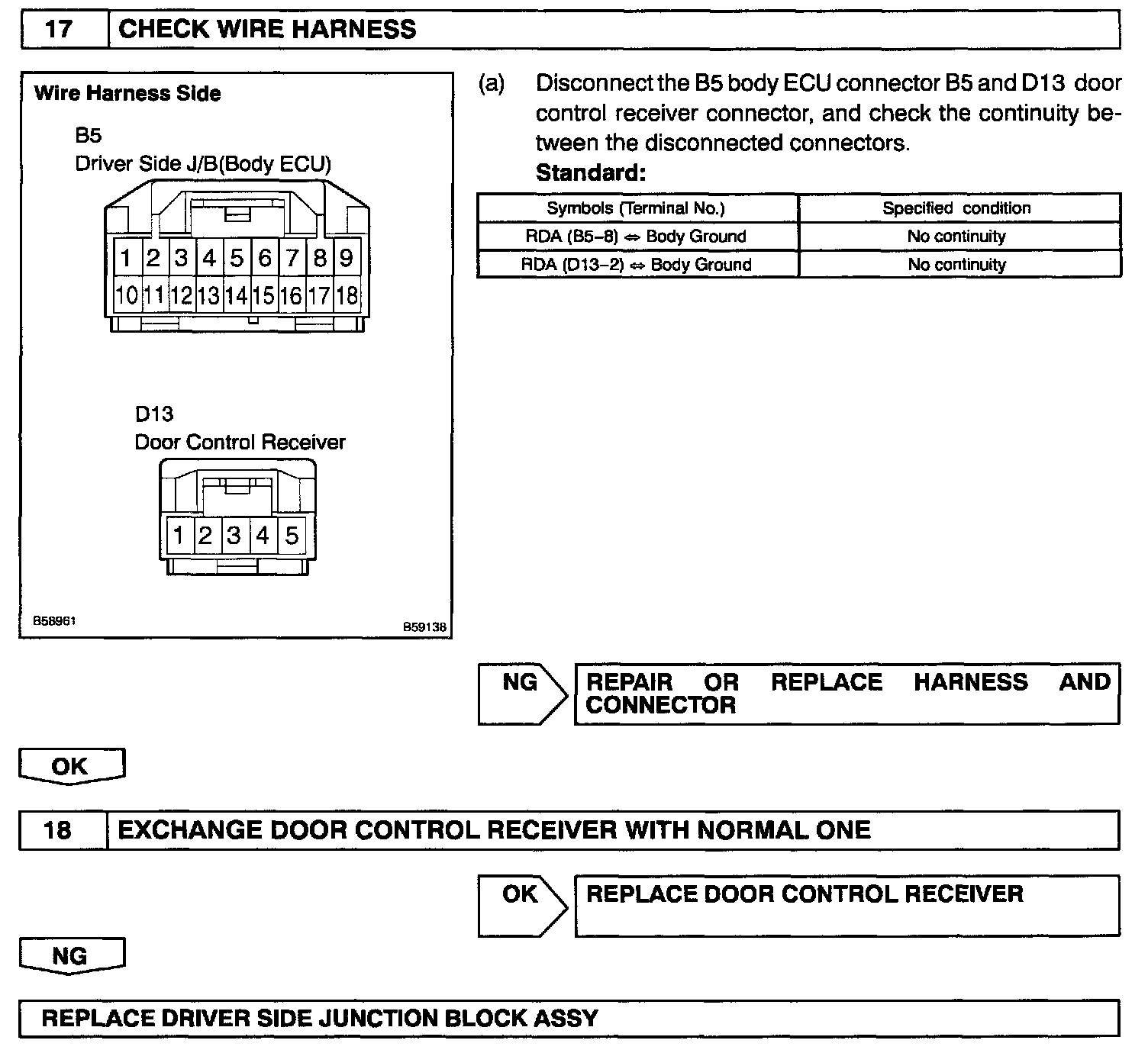 17 CHECK WIRE HARNESS

Wire Harness Side

B5
Driver Side J/B(Body ECU)

1 2 3 4 5 6 7 8 9
10 11 12 13 14 15 16 17 18

D13
Door Control Receiver

1 2 3 4 5

B58961 B59138

(a) Disconnect the B5 body ECU connector B5 and D13 door control receiver connector, and check the continuity between the disconnected connectors.
Standard:

| Symbols (Terminal No.) | Specified condition |
|---|---|
| RDA (B5–8) ⇔ Body Ground | No continuity |
| RDA (D13–2) ⇔ Body Ground | No continuity |

NG REPAIR OR REPLACE HARNESS AND CONNECTOR

OK

18 EXCHANGE DOOR CONTROL RECEIVER WITH NORMAL ONE

OK REPLACE DOOR CONTROL RECEIVER

NG

REPLACE DRIVER SIDE JUNCTION BLOCK ASSY